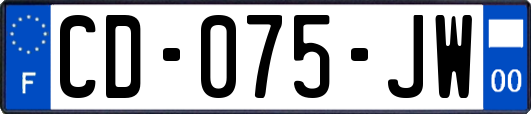 F
CD-075-JW
00